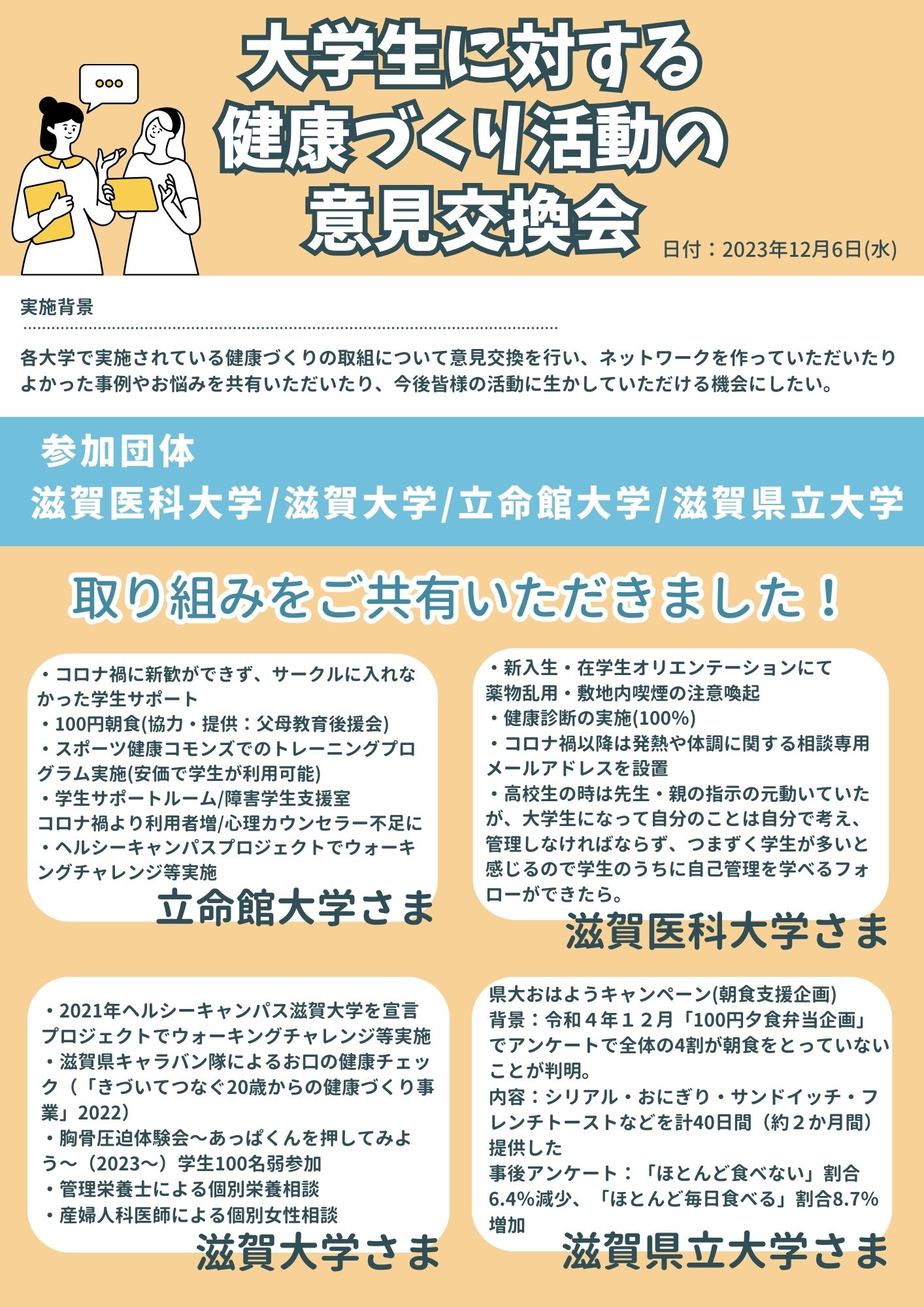 大学生に対する
健康づくり活動の
意見交換会

日付：2023年12月6日(水)

実施背景

各大学で実施されている健康づくりの取組について意見交換を行い、ネットワークを作っていただいたりよかった事例やお悩みを共有いただいたり、今後皆様の活動に生かしていただける機会にしたい。

参加団体
滋賀医科大学/滋賀大学/立命館大学/滋賀県立大学

取り組みをご共有いただきました！

・コロナ禍に新歓ができず、サークルに入れなかった学生サポート
・100円朝食(協力・提供：父母教育後援会)
・スポーツ健康コモンズでのトレーニングプログラム実施(安価で学生が利用可能)
・学生サポートルーム/障害学生支援室
コロナ禍より利用者増/心理カウンセラー不足に
・ヘルシーキャンパスプロジェクトでウォーキングチャレンジ等実施

立命館大学さま

・新入生・在学生オリエンテーションにて
薬物乱用・敷地内喫煙の注意喚起
・健康診断の実施(100%)
・コロナ禍以降は発熱や体調に関する相談専用メールアドレスを設置
・高校生の時は先生・親の指示の元動いていたが、大学生になって自分のことは自分で考え、管理しなければならず、つまずく学生が多いと感じるので学生のうちに自己管理を学べるフォローができたら。

滋賀医科大学さま

・2021年ヘルシーキャンパス滋賀大学を宣言
プロジェクトでウォーキングチャレンジ等実施
・滋賀県キャラバン隊によるお口の健康チェック（「きづいてつなぐ20歳からの健康づくり事業」2022）
・胸骨圧迫体験会～あっぱくんを押してみよう～（2023～）学生100名弱参加
・管理栄養士による個別栄養相談
・産婦人科医師による個別女性相談

滋賀大学さま

県大おはようキャンペーン(朝食支援企画)
背景：令和４年１２月「100円夕食弁当企画」でアンケートで全体の4割が朝食をとっていないことが判明。
内容：シリアル・おにぎり・サンドイッチ・フレンチトーストなどを計40日間（約２か月間）提供した
事後アンケート：「ほとんど食べない」割合6.4%減少、「ほとんど毎日食べる」割合8.7%増加

滋賀県立大学さま